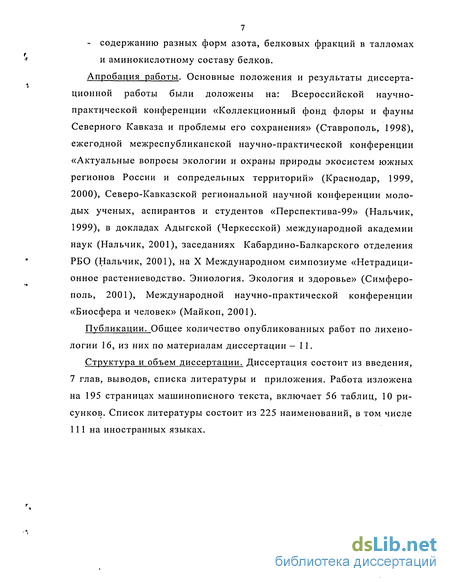 7

- содержанию разных форм азота, белковых фракций в талломах и аминокислотному составу белков.

Апробация работы. Основные положения и результаты диссертационной работы были доложены на: Всероссийской научно-практической конференции «Коллекционный фонд флоры и фауны Северного Кавказа и проблемы его сохранения» (Ставрополь, 1998), ежегодной межреспубликанской научно-практической конференции «Актуальные вопросы экологии и охраны природы экосистем южных регионов России и сопредельных территорий» (Краснодар, 1999, 2000), Северо-Кавказской региональной научной конференции молодых ученых, аспирантов и студентов «Перспектива-99» (Нальчик, 1999), в докладах Адыгской (Черкесской) международной академии наук (Нальчик, 2001), заседаниях Кабардино-Балкарского отделения РБО (Нальчик, 2001), на X Международном симпозиуме «Нетрадиционное растениеводство. Эниология. Экология и здоровье» (Симферополь, 2001), Международной научно-практической конференции «Биосфера и человек» (Майкоп, 2001).

Публикации. Общее количество опубликованных работ по лихенологии 16, из них по материалам диссертации – 11.

Структура и объем диссертации. Диссертация состоит из введения, 7 глав, выводов, списка литературы и приложения. Работа изложена на 195 страницах машинописного текста, включает 56 таблиц, 10 рисунков. Список литературы состоит из 225 наименований, в том числе 111 на иностранных языках.

dsLib.net
библиотека диссертаций